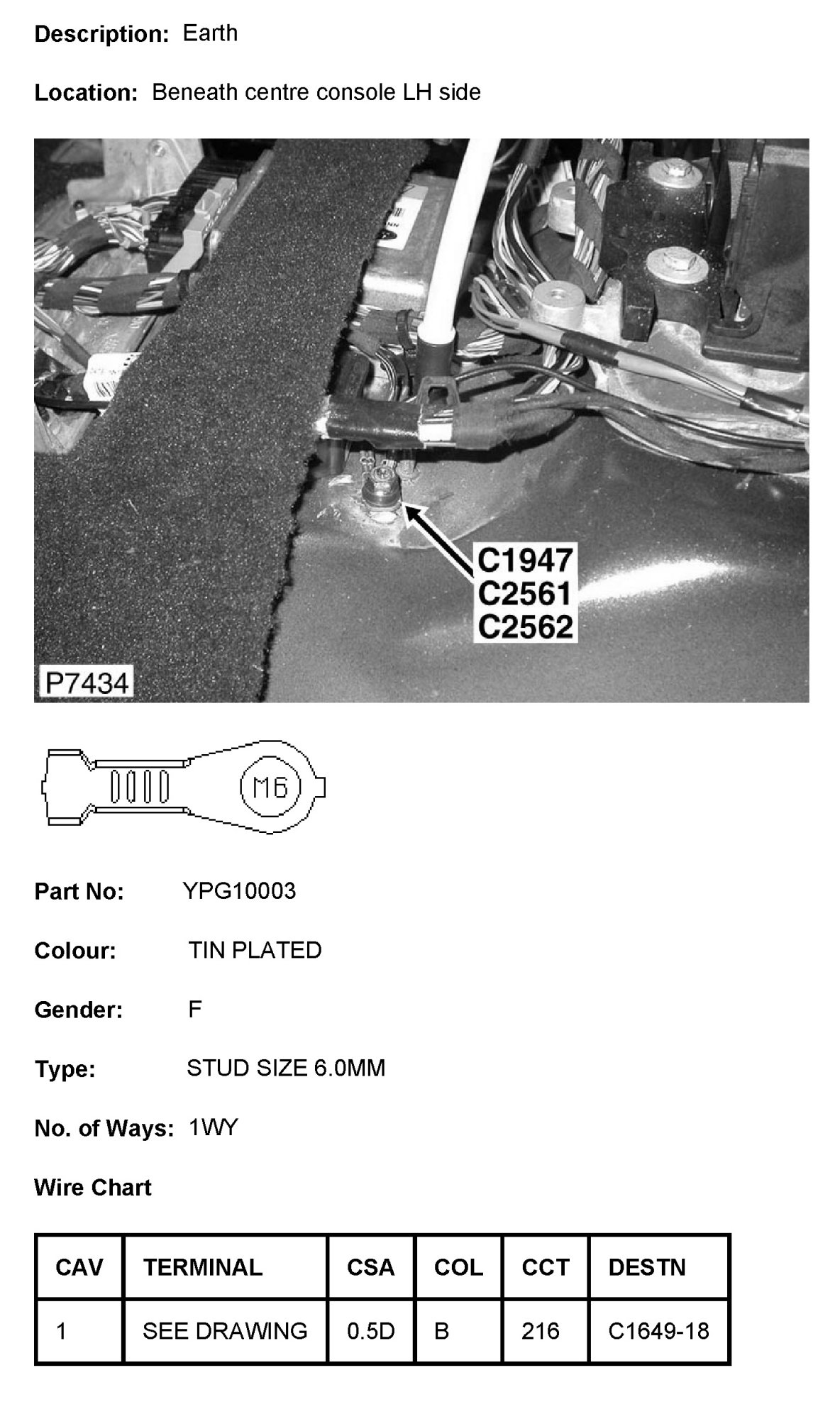 Description: Earth

Location: Beneath centre console LH side

C1947
C2561
C2562

P7434

M6

Part No: YPG10003

Colour: TIN PLATED

Gender: F

Type: STUD SIZE 6.0MM

No. of Ways: 1WY

Wire Chart

| CAV | TERMINAL | CSA | COL | CCT | DESTN |
|---|---|---|---|---|---|
| 1 | SEE DRAWING | 0.5D | B | 216 | C1649-18 |